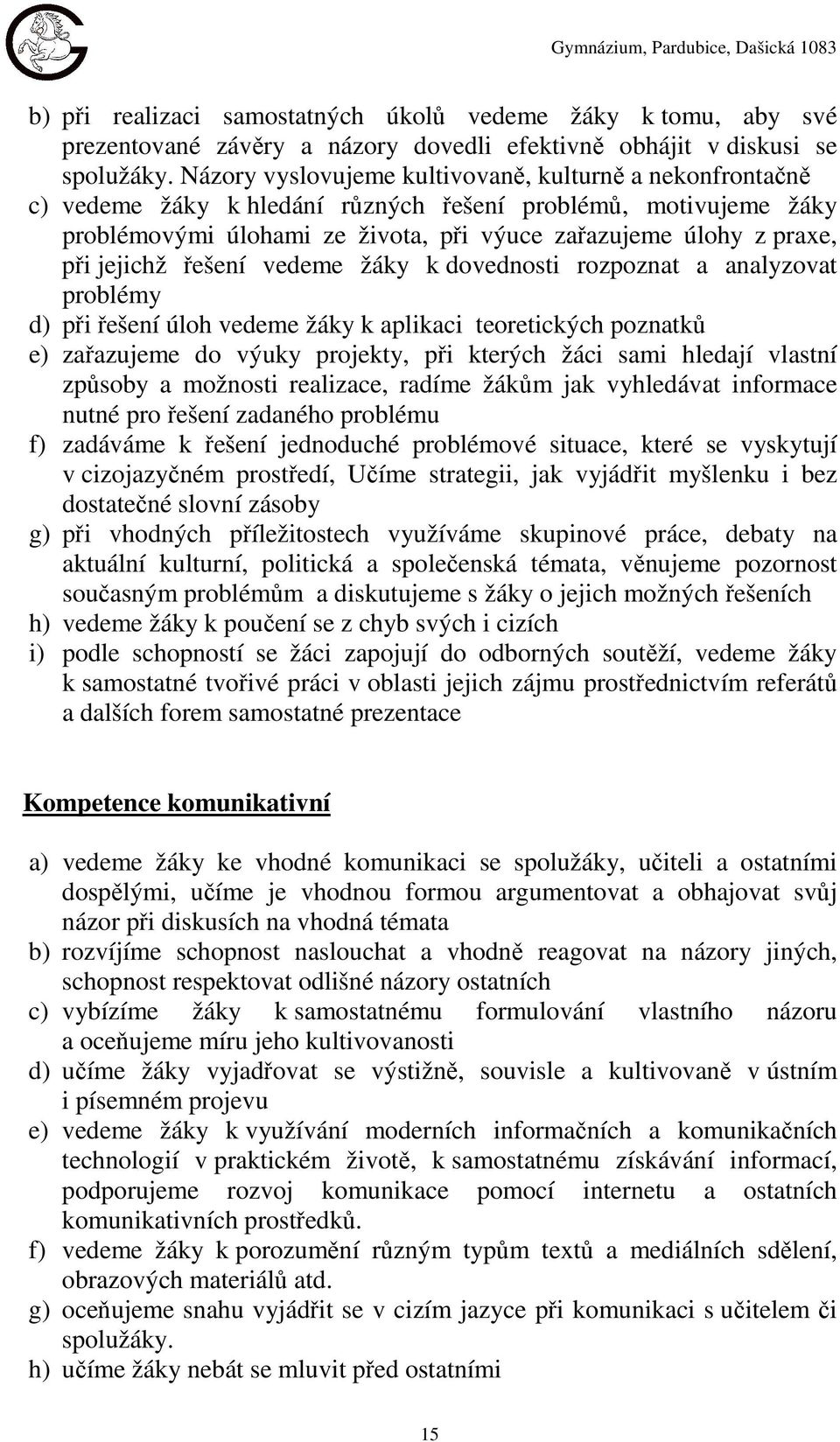 Gymnázium, Pardubice, Dašická 1083

b) při realizaci samostatných úkolů vedeme žáky k tomu, aby své prezentované závěry a názory dovedli efektivně obhájit v diskusi se spolužáky. Názory vyslovujeme kultivovaně, kulturně a nekonfrontačně
c) vedeme žáky k hledání různých řešení problémů, motivujeme žáky problémovými úlohami ze života, při výuce zařazujeme úlohy z praxe, při jejichž řešení vedeme žáky k dovednosti rozpoznat a analyzovat problémy
d) při řešení úloh vedeme žáky k aplikaci teoretických poznatků
e) zařazujeme do výuky projekty, při kterých žáci sami hledají vlastní způsoby a možnosti realizace, radíme žákům jak vyhledávat informace nutné pro řešení zadaného problému
f) zadáváme k řešení jednoduché problémové situace, které se vyskytují v cizojazyčném prostředí, Učíme strategii, jak vyjádřit myšlenku i bez dostatečné slovní zásoby
g) při vhodných příležitostech využíváme skupinové práce, debaty na aktuální kulturní, politická a společenská témata, věnujeme pozornost současným problémům a diskutujeme s žáky o jejich možných řešeních
h) vedeme žáky k poučení se z chyb svých i cizích
i) podle schopností se žáci zapojují do odborných soutěží, vedeme žáky k samostatné tvořivé práci v oblasti jejich zájmu prostřednictvím referátů a dalších forem samostatné prezentace

Kompetence komunikativní

a) vedeme žáky ke vhodné komunikaci se spolužáky, učiteli a ostatními dospělými, učíme je vhodnou formou argumentovat a obhajovat svůj názor při diskusích na vhodná témata
b) rozvíjíme schopnost naslouchat a vhodně reagovat na názory jiných, schopnost respektovat odlišné názory ostatních
c) vybízíme žáky k samostatnému formulování vlastního názoru a oceňujeme míru jeho kultivovanosti
d) učíme žáky vyjadřovat se výstižně, souvisle a kultivovaně v ústním i písemném projevu
e) vedeme žáky k využívání moderních informačních a komunikačních technologií v praktickém životě, k samostatnému získávání informací, podporujeme rozvoj komunikace pomocí internetu a ostatních komunikativních prostředků.
f) vedeme žáky k porozumění různým typům textů a mediálních sdělení, obrazových materiálů atd.
g) oceňujeme snahu vyjádřit se v cizím jazyce při komunikaci s učitelem či spolužáky.
h) učíme žáky nebát se mluvit před ostatními

15